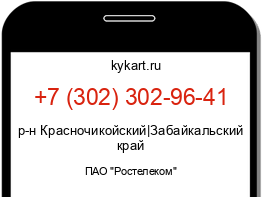 kykart.ru

+7 (302) 302-96-41

р-н Красночикойский|Забайкальский край

ПАО "Ростелеком"